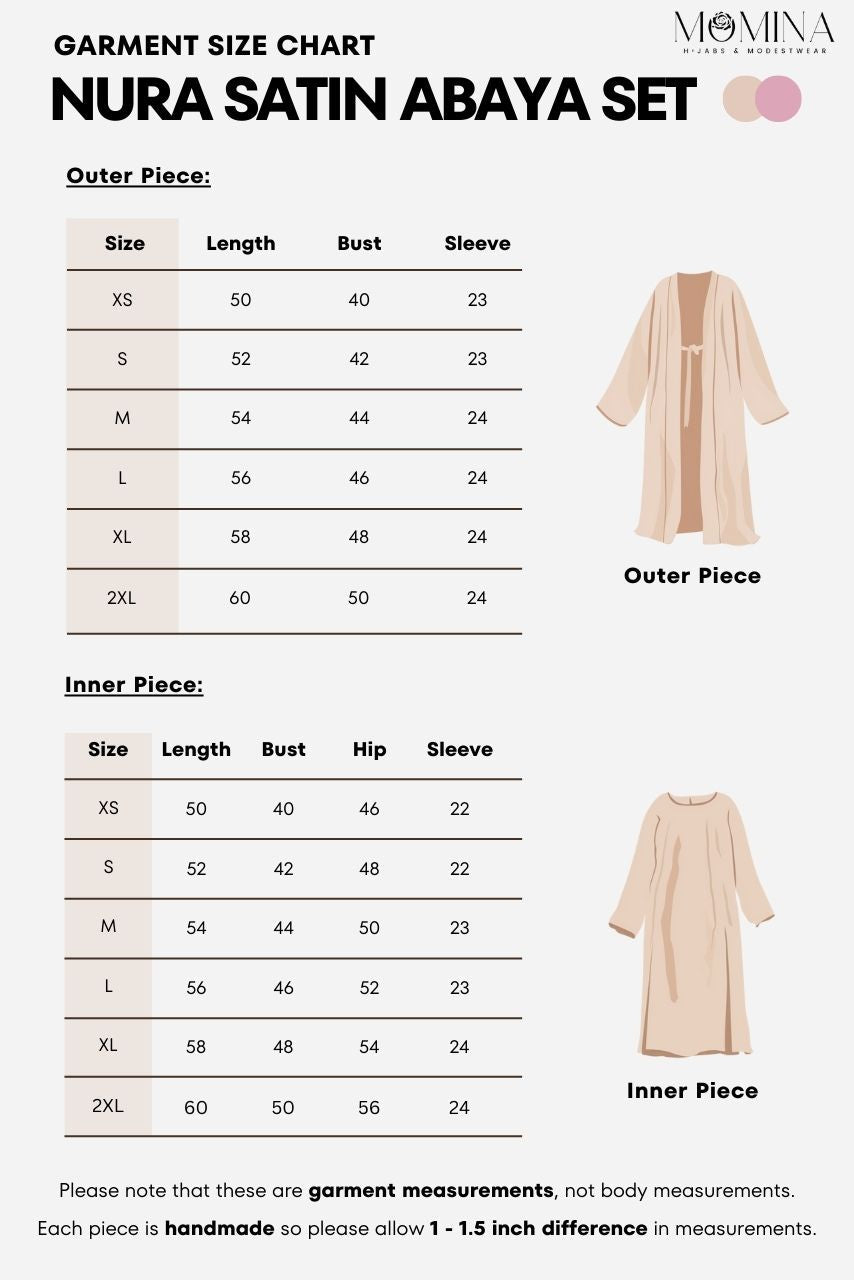 MOMINA
HIJABS & MODESTWEAR

GARMENT SIZE CHART

NURA SATIN ABAYA SET

Outer Piece:

| Size | Length | Bust | Sleeve |
|---|---|---|---|
| XS | 50 | 40 | 23 |
| S | 52 | 42 | 23 |
| M | 54 | 44 | 24 |
| L | 56 | 46 | 24 |
| XL | 58 | 48 | 24 |
| 2XL | 60 | 50 | 24 |

Outer Piece

Inner Piece:

| Size | Length | Bust | Hip | Sleeve |
|---|---|---|---|---|
| XS | 50 | 40 | 46 | 22 |
| S | 52 | 42 | 48 | 22 |
| M | 54 | 44 | 50 | 23 |
| L | 56 | 46 | 52 | 23 |
| XL | 58 | 48 | 54 | 24 |
| 2XL | 60 | 50 | 56 | 24 |

Inner Piece

Please note that these are garment measurements, not body measurements.

Each piece is handmade so please allow 1 - 1.5 inch difference in measurements.